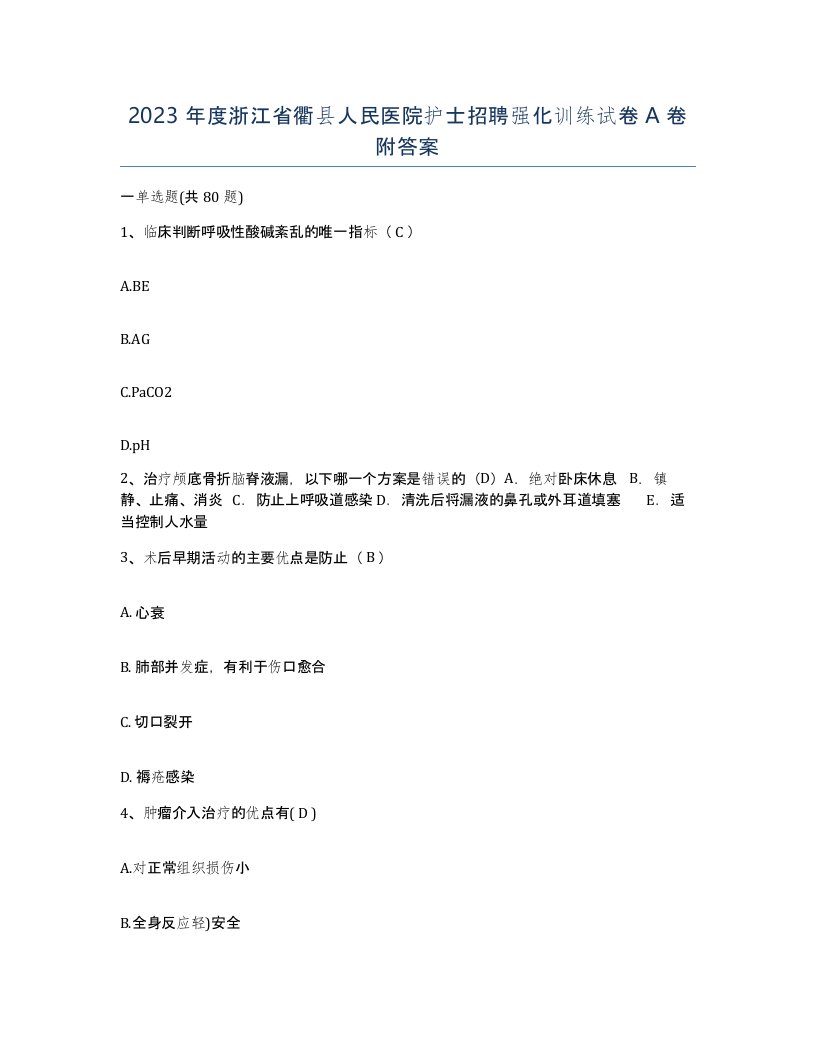 2023 年度浙江省衢县人民医院护士招聘强化训练试卷 A 卷附答案

一单选题(共 80 题)

1、临床判断呼吸性酸碱紊乱的唯一指标（ C ）

A.BE

B.AG

C.PaCO2

D.pH

2、治疗颅底骨折脑脊液漏，以下哪一个方案是错误的（D）A．绝对卧床休息 B．镇静、止痛、消炎 C．防止上呼吸道感染 D．清洗后将漏液的鼻孔或外耳道填塞 E．适当控制人水量

3、术后早期活动的主要优点是防止（ B ）

A. 心衰

B. 肺部并发症，有利于伤口愈合

C. 切口裂开

D. 褥疮感染

4、肿瘤介入治疗的优点有( D )

A.对正常组织损伤小

B.全身反应轻)安全